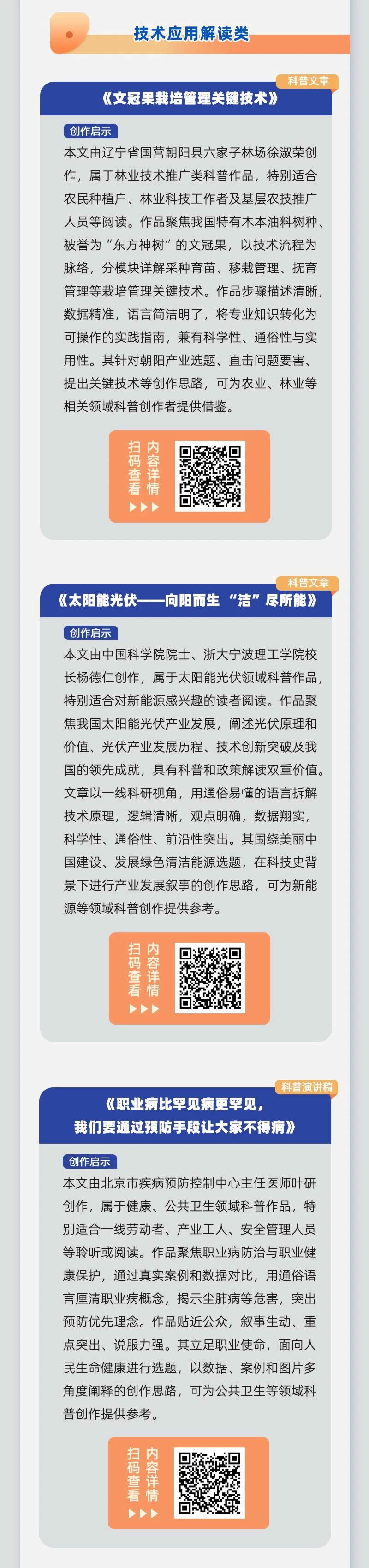 技术应用解读类

科普文章

《文冠果栽培管理关键技术》

创作启示

本文由辽宁省国营朝阳县六家子林场徐淑荣创作，属于林业技术推广类科普作品，特别适合农民种植户、林业科技工作者及基层农技推广人员等阅读。作品聚焦我国特有木本油料树种、被誉为“东方神树”的文冠果，以技术流程为脉络，分模块详解采种育苗、移栽管理、抚育管理等栽培管理关键技术。作品步骤描述清晰，数据精准，语言简洁明了，将专业知识转化为可操作的实践指南，兼有科学性、通俗性与实用性。其针对朝阳产业选题、直击问题要害、提出关键技术等创作思路，可为农业、林业等相关领域科普创作者提供借鉴。

扫码查看
内容详情
▶▶▶

科普文章

《太阳能光伏——向阳而生“洁”尽所能》

创作启示

本文由中国科学院院士、浙大宁波理工学院校长杨德仁创作，属于太阳能光伏领域科普作品，特别适合对新能源感兴趣的读者阅读。作品聚焦我国太阳能光伏产业发展，阐述光伏原理和价值、光伏产业发展历程、技术创新突破及我国的领先成就，具有科普和政策解读双重价值。文章以一线科研视角，用通俗易懂的语言拆解技术原理，逻辑清晰，观点明确，数据翔实，科学性、通俗性、前沿性突出。其围绕美丽中国建设、发展绿色清洁能源选题，在科技史背景下进行产业发展叙事的创作思路，可为新能源等领域科普创作提供参考。

扫码查看
内容详情
▶▶▶

科普演讲稿

《职业病比罕见病更罕见，
我们要通过预防手段让大家不得病》

创作启示

本文由北京市疾病预防控制中心主任医师叶研创作，属于健康、公共卫生领域科普作品，特别适合一线劳动者、产业工人、安全管理人员等聆听或阅读。作品聚焦职业病防治与职业健康保护，通过真实案例和数据对比，用通俗语言厘清职业病概念，揭示尘肺病等危害，突出预防优先理念。作品贴近公众，叙事生动、重点突出、说服力强。其立足职业使命，面向人民生命健康进行选题，以数据、案例和图片多角度阐释的创作思路，可为公共卫生等领域科普创作提供参考。

扫码查看
内容详情
▶▶▶